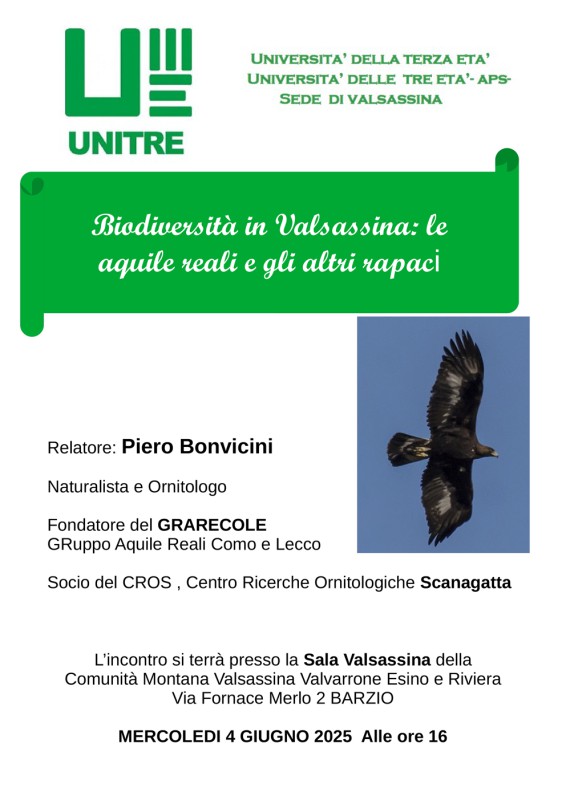 UNITRE

UNIVERSITA' DELLA TERZA ETA'
UNIVERSITA' DELLE TRE ETA'- APS-
SEDE DI VALSASSINA

Biodiversità in Valsassina: le aquile reali e gli altri rapaci

Relatore: Piero Bonvicini

Naturalista e Ornitologo

Fondatore del GRARECOLE
GRuppo Aquile Reali Como e Lecco

Socio del CROS , Centro Ricerche Ornitologiche Scanagatta

L'incontro si terrà presso la Sala Valsassina della Comunità Montana Valsassina Valvarrone Esino e Riviera Via Fornace Merlo 2 BARZIO

MERCOLEDI 4 GIUGNO 2025 Alle ore 16